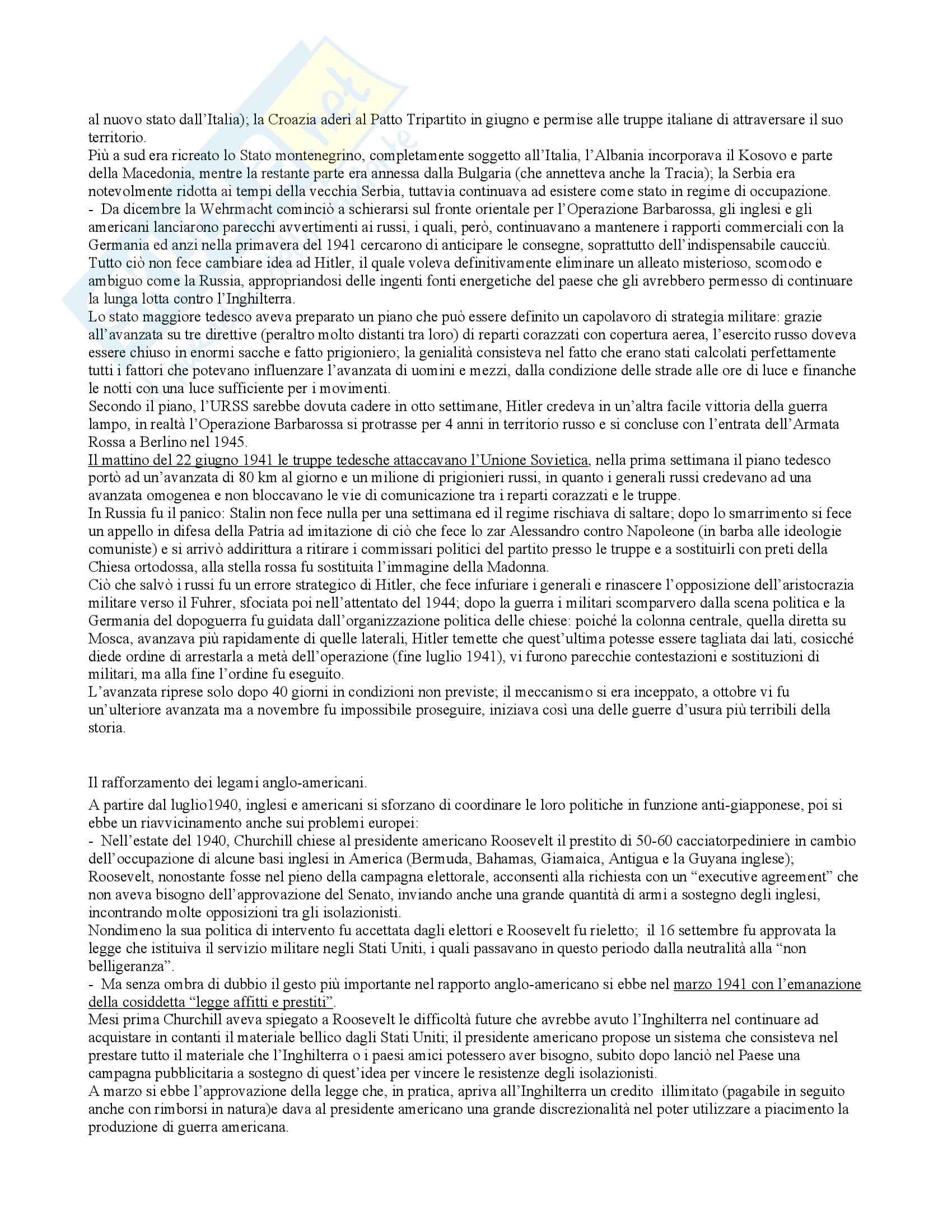 al nuovo stato dall'Italia); la Croazia aderì al Patto Tripartito in giugno e permise alle truppe italiane di attraversare il suo territorio.
Più a sud era ricreato lo Stato montenegrino, completamente soggetto all'Italia, l'Albania incorporava il Kosovo e parte della Macedonia, mentre la restante parte era annessa dalla Bulgaria (che annetteva anche la Tracia); la Serbia era notevolmente ridotta ai tempi della vecchia Serbia, tuttavia continuava ad esistere come stato in regime di occupazione.
- Da dicembre la Wehrmacht cominciò a schierarsi sul fronte orientale per l'Operazione Barbarossa, gli inglesi e gli americani lanciarono parecchi avvertimenti ai russi, i quali, però, continuavano a mantenere i rapporti commerciali con la Germania ed anzi nella primavera del 1941 cercarono di anticipare le consegne, soprattutto dell'indispensabile caucciù.
Tutto ciò non fece cambiare idea ad Hitler, il quale voleva definitivamente eliminare un alleato misterioso, scomodo e ambiguo come la Russia, appropriandosi delle ingenti fonti energetiche del paese che gli avrebbero permesso di continuare la lunga lotta contro l'Inghilterra.
Lo stato maggiore tedesco aveva preparato un piano che può essere definito un capolavoro di strategia militare: grazie all'avanzata su tre direttive (peraltro molto distanti tra loro) di reparti corazzati con copertura aerea, l'esercito russo doveva essere chiuso in enormi sacche e fatto prigioniero; la genialità consisteva nel fatto che erano stati calcolati perfettamente tutti i fattori che potevano influenzare l'avanzata di uomini e mezzi, dalla condizione delle strade alle ore di luce e finanche le notti con una luce sufficiente per i movimenti.
Secondo il piano, l'URSS sarebbe dovuta cadere in otto settimane, Hitler credeva in un'altra facile vittoria della guerra lampo, in realtà l'Operazione Barbarossa si protrasse per 4 anni in territorio russo e si concluse con l'entrata dell'Armata Rossa a Berlino nel 1945.
Il mattino del 22 giugno 1941 le truppe tedesche attaccavano l'Unione Sovietica, nella prima settimana il piano tedesco portò ad un'avanzata di 80 km al giorno e un milione di prigionieri russi, in quanto i generali russi credevano ad una avanzata omogenea e non bloccavano le vie di comunicazione tra i reparti corazzati e le truppe.
In Russia fu il panico: Stalin non fece nulla per una settimana ed il regime rischiava di saltare; dopo lo smarrimento si fece un appello in difesa della Patria ad imitazione di ciò che fece lo zar Alessandro contro Napoleone (in barba alle ideologie comuniste) e si arrivò addirittura a ritirare i commissari politici del partito presso le truppe e a sostituirli con preti della Chiesa ortodossa, alla stella rossa fu sostituita l'immagine della Madonna.
Ciò che salvò i russi fu un errore strategico di Hitler, che fece infuriare i generali e rinascere l'opposizione dell'aristocrazia militare verso il Fuhrer, sfociata poi nell'attentato del 1944; dopo la guerra i militari scomparvero dalla scena politica e la Germania del dopoguerra fu guidata dall'organizzazione politica delle chiese: poiché la colonna centrale, quella diretta su Mosca, avanzava più rapidamente di quelle laterali, Hitler temette che quest'ultima potesse essere tagliata dai lati, cosicché diede ordine di arrestarla a metà dell'operazione (fine luglio 1941), vi furono parecchie contestazioni e sostituzioni di militari, ma alla fine l'ordine fu eseguito.
L'avanzata riprese solo dopo 40 giorni in condizioni non previste; il meccanismo si era inceppato, a ottobre vi fu un'ulteriore avanzata ma a novembre fu impossibile proseguire, iniziava così una delle guerre d'usura più terribili della storia.

Il rafforzamento dei legami anglo-americani.

A partire dal luglio1940, inglesi e americani si sforzano di coordinare le loro politiche in funzione anti-giapponese, poi si ebbe un riavvicinamento anche sui problemi europei:
- Nell'estate del 1940, Churchill chiese al presidente americano Roosevelt il prestito di 50-60 cacciatorpediniere in cambio dell'occupazione di alcune basi inglesi in America (Bermuda, Bahamas, Giamaica, Antigua e la Guyana inglese); Roosevelt, nonostante fosse nel pieno della campagna elettorale, acconsentì alla richiesta con un "executive agreement" che non aveva bisogno dell'approvazione del Senato, inviando anche una grande quantità di armi a sostegno degli inglesi, incontrando molte opposizioni tra gli isolazionisti.
Nondimeno la sua politica di intervento fu accettata dagli elettori e Roosevelt fu rieletto; il 16 settembre fu approvata la legge che istituiva il servizio militare negli Stati Uniti, i quali passavano in questo periodo dalla neutralità alla "non belligeranza".
- Ma senza ombra di dubbio il gesto più importante nel rapporto anglo-americano si ebbe nel marzo 1941 con l'emanazione della cosiddetta "legge affitti e prestiti".
Mesi prima Churchill aveva spiegato a Roosevelt le difficoltà future che avrebbe avuto l'Inghilterra nel continuare ad acquistare in contanti il materiale bellico dagli Stati Uniti; il presidente americano propose un sistema che consisteva nel prestare tutto il materiale che l'Inghilterra o i paesi amici potessero aver bisogno, subito dopo lanciò nel Paese una campagna pubblicitaria a sostegno di quest'idea per vincere le resistenze degli isolazionisti.
A marzo si ebbe l'approvazione della legge che, in pratica, apriva all'Inghilterra un credito illimitato (pagabile in seguito anche con rimborsi in natura)e dava al presidente americano una grande discrezionalità nel poter utilizzare a piacimento la produzione di guerra americana.